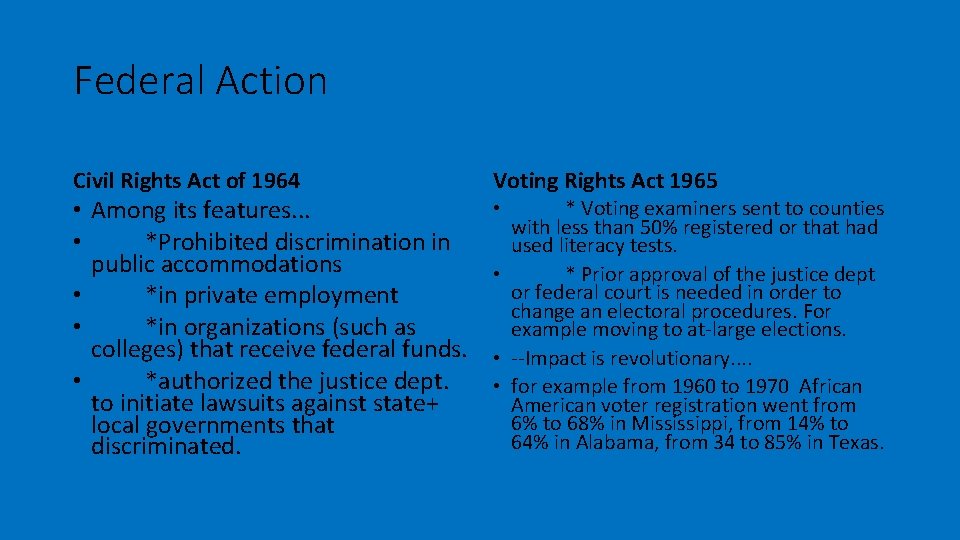 Federal Action

Civil Rights Act of 1964
• Among its features...
• *Prohibited discrimination in public accommodations
• *in private employment
• *in organizations (such as colleges) that receive federal funds.
• *authorized the justice dept. to initiate lawsuits against state+ local governments that discriminated.

Voting Rights Act 1965
• * Voting examiners sent to counties with less than 50% registered or that had used literacy tests.
• * Prior approval of the justice dept or federal court is needed in order to change an electoral procedures. For example moving to at-large elections.
• --Impact is revolutionary....
• for example from 1960 to 1970 African American voter registration went from 6% to 68% in Mississippi, from 14% to 64% in Alabama, from 34 to 85% in Texas.